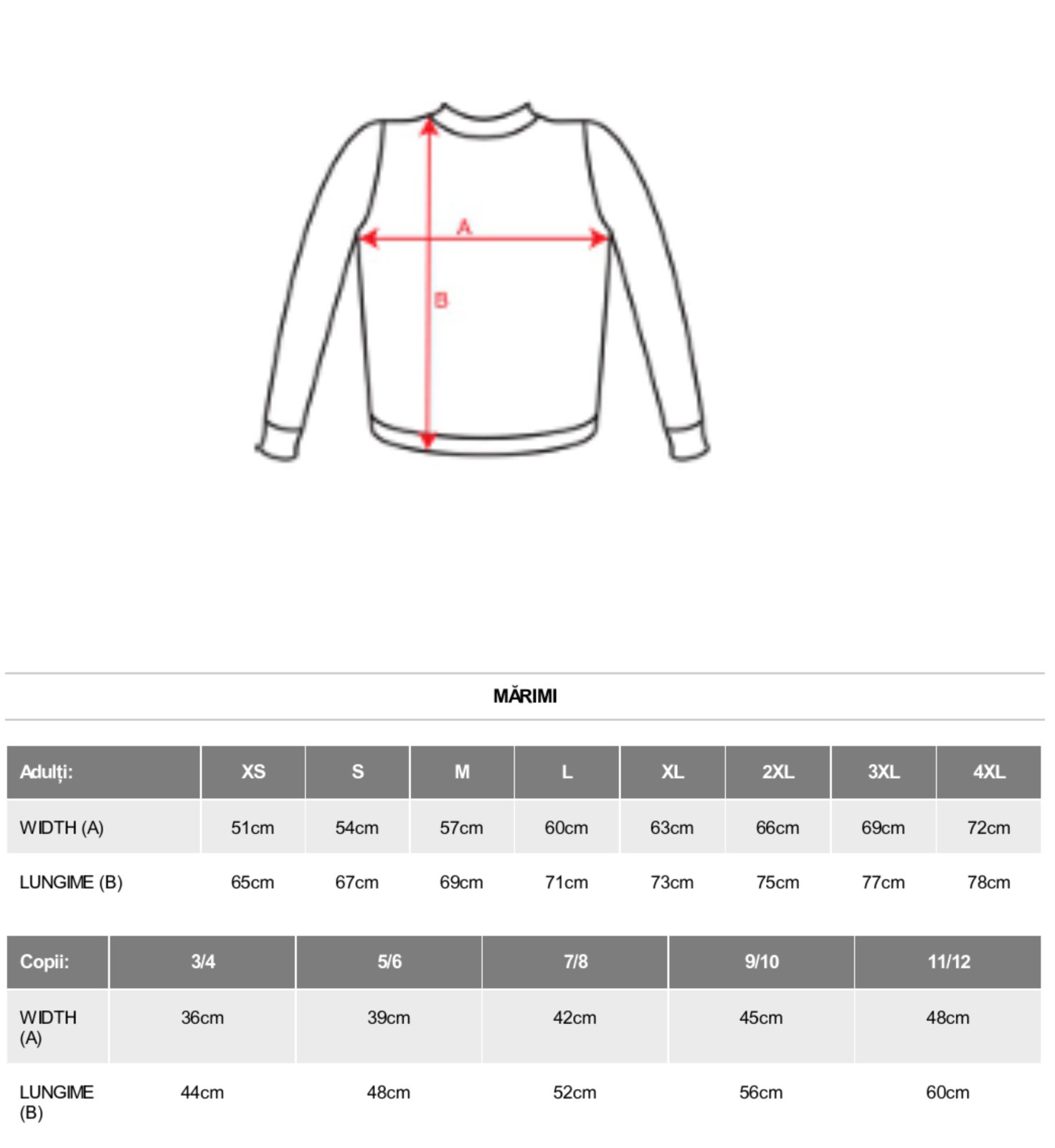 A

B

MĂRIMI

| Adulți: | XS | S | M | L | XL | 2XL | 3XL | 4XL |
|---|---|---|---|---|---|---|---|---|
| WIDTH (A) | 51cm | 54cm | 57cm | 60cm | 63cm | 66cm | 69cm | 72cm |
| LUNGIME (B) | 65cm | 67cm | 69cm | 71cm | 73cm | 75cm | 77cm | 78cm |

| Copii: | 3/4 | 5/6 | 7/8 | 9/10 | 11/12 |
|---|---|---|---|---|---|
| WIDTH (A) | 36cm | 39cm | 42cm | 45cm | 48cm |
| LUNGIME (B) | 44cm | 48cm | 52cm | 56cm | 60cm |